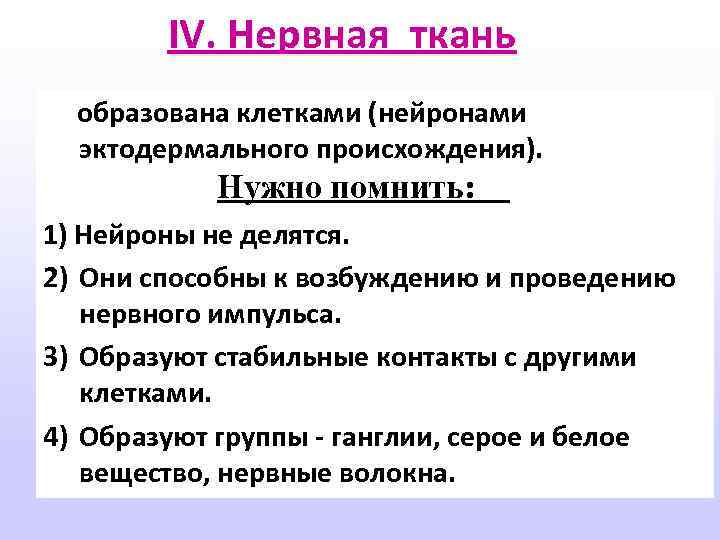 IV. Нервная ткань

образована клетками (нейронами эктодермального происхождения).

Нужно помнить:

1) Нейроны не делятся.
2) Они способны к возбуждению и проведению нервного импульса.
3) Образуют стабильные контакты с другими клетками.
4) Образуют группы - ганглии, серое и белое вещество, нервные волокна.